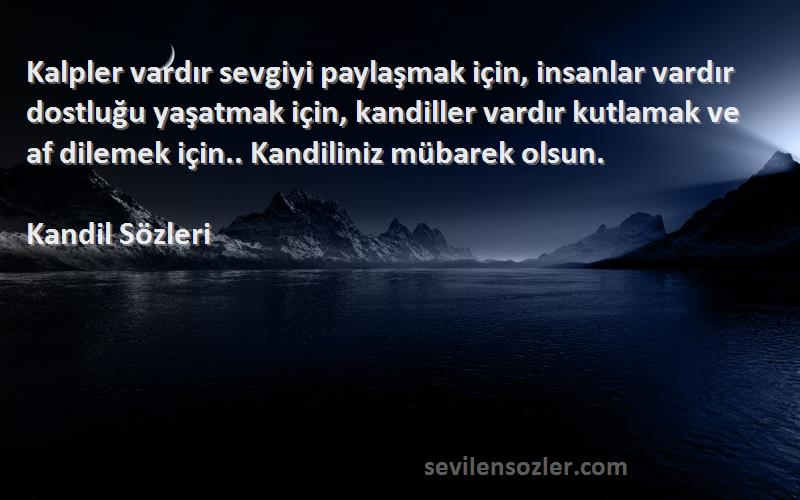 Kalpler vardır sevgiyi paylaşmak için, insanlar vardır dostluğu yaşatmak için, kandiller vardır kutlamak ve af dilemek için.. Kandiliniz mübarek olsun.

Kandil Sözleri

sevilensozler.com